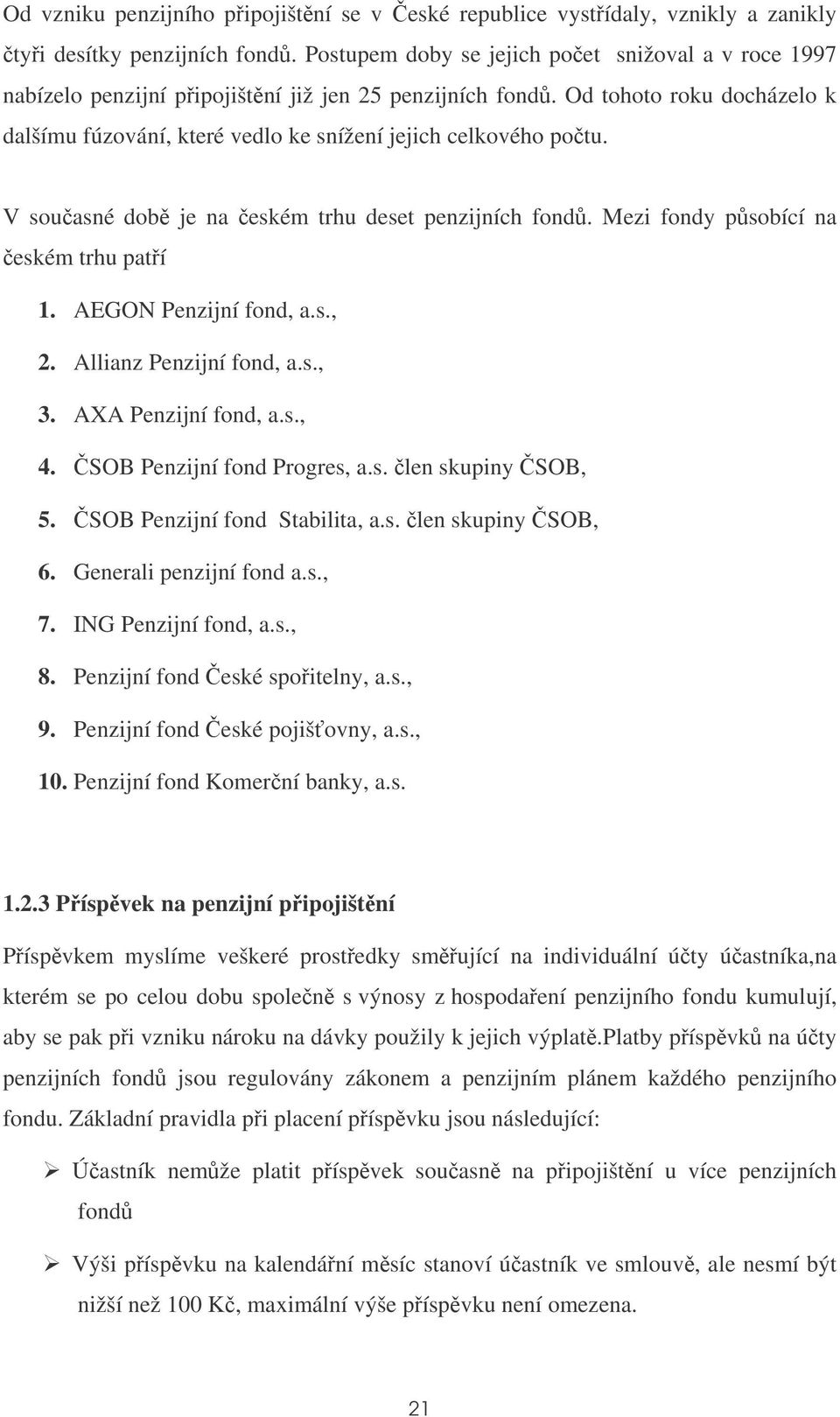 Od vzniku penzijního připojištění se v České republice vystřídaly, vznikly a zanikly čtyři desítky penzijních fondů. Postupem doby se jejich počet snižoval a v roce 1997 nabízelo penzijní připojištění již jen 25 penzijních fondů. Od tohoto roku docházelo k dalšímu fúzování, které vedlo ke snížení jejich celkového počtu.

V současné době je na českém trhu deset penzijních fondů. Mezi fondy působící na českém trhu patří

1. AEGON Penzijní fond, a.s.,
2. Allianz Penzijní fond, a.s.,
3. AXA Penzijní fond, a.s.,
4. ČSOB Penzijní fond Progres, a.s. člen skupiny ČSOB,
5. ČSOB Penzijní fond Stabilita, a.s. člen skupiny ČSOB,
6. Generali penzijní fond a.s.,
7. ING Penzijní fond, a.s.,
8. Penzijní fond České spořitelny, a.s.,
9. Penzijní fond České pojišťovny, a.s.,
10. Penzijní fond Komerční banky, a.s.

1.2.3 Příspěvek na penzijní připojištění

Příspěvkem myslíme veškeré prostředky směřující na individuální účty účastníka,na kterém se po celou dobu společně s výnosy z hospodaření penzijního fondu kumulují, aby se pak při vzniku nároku na dávky použily k jejich výplatě.platby příspěvků na účty penzijních fondů jsou regulovány zákonem a penzijním plánem každého penzijního fondu. Základní pravidla při placení příspěvku jsou následující:

➢ Účastník nemůže platit příspěvek současně na připojištění u více penzijních fondů

➢ Výši příspěvku na kalendářní měsíc stanoví účastník ve smlouvě, ale nesmí být nižší než 100 Kč, maximální výše příspěvku není omezena.

21